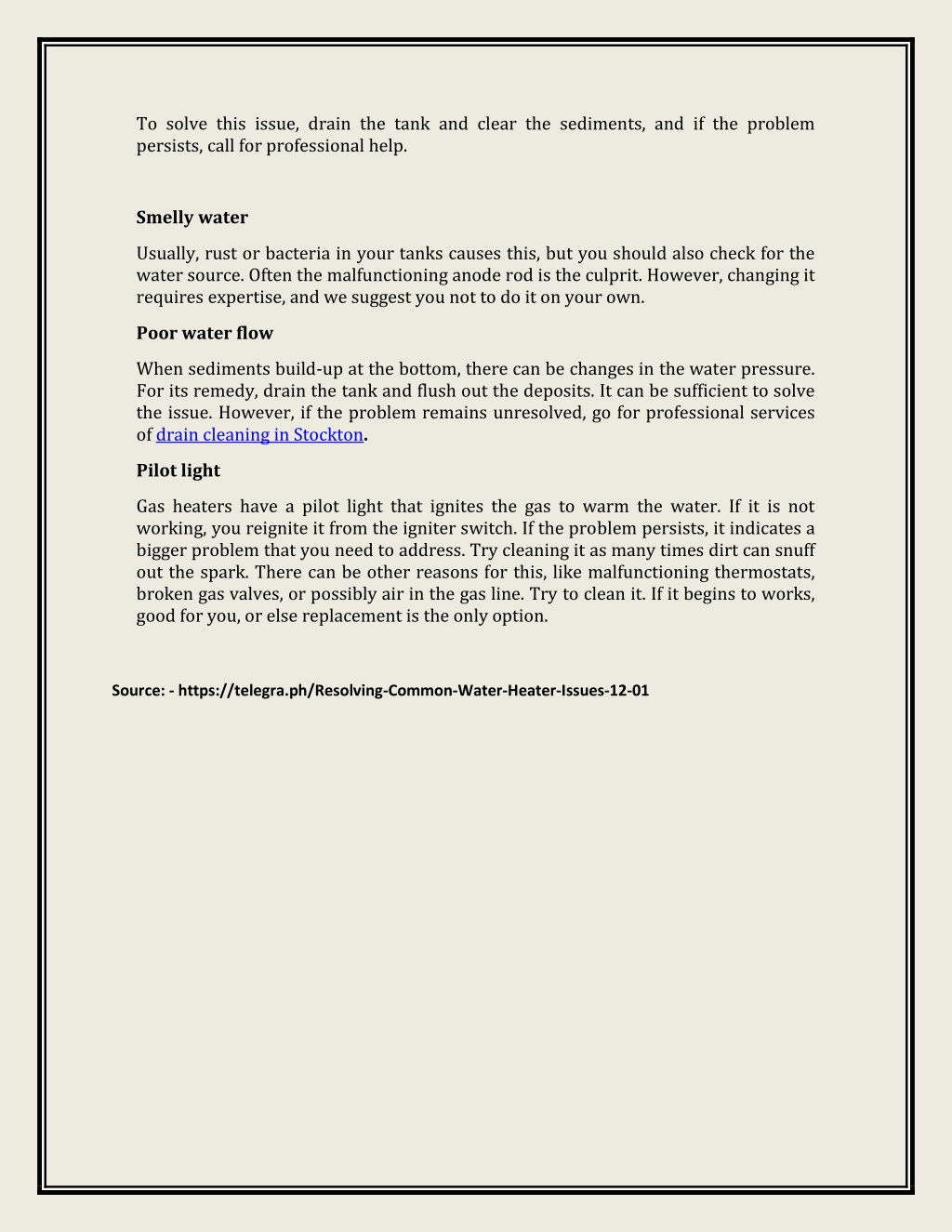 To solve this issue, drain the tank and clear the sediments, and if the problem persists, call for professional help.

Smelly water

Usually, rust or bacteria in your tanks causes this, but you should also check for the water source. Often the malfunctioning anode rod is the culprit. However, changing it requires expertise, and we suggest you not to do it on your own.

Poor water flow

When sediments build-up at the bottom, there can be changes in the water pressure. For its remedy, drain the tank and flush out the deposits. It can be sufficient to solve the issue. However, if the problem remains unresolved, go for professional services of drain cleaning in Stockton.

Pilot light

Gas heaters have a pilot light that ignites the gas to warm the water. If it is not working, you reignite it from the igniter switch. If the problem persists, it indicates a bigger problem that you need to address. Try cleaning it as many times dirt can snuff out the spark. There can be other reasons for this, like malfunctioning thermostats, broken gas valves, or possibly air in the gas line. Try to clean it. If it begins to works, good for you, or else replacement is the only option.

Source: - https://telegra.ph/Resolving-Common-Water-Heater-Issues-12-01